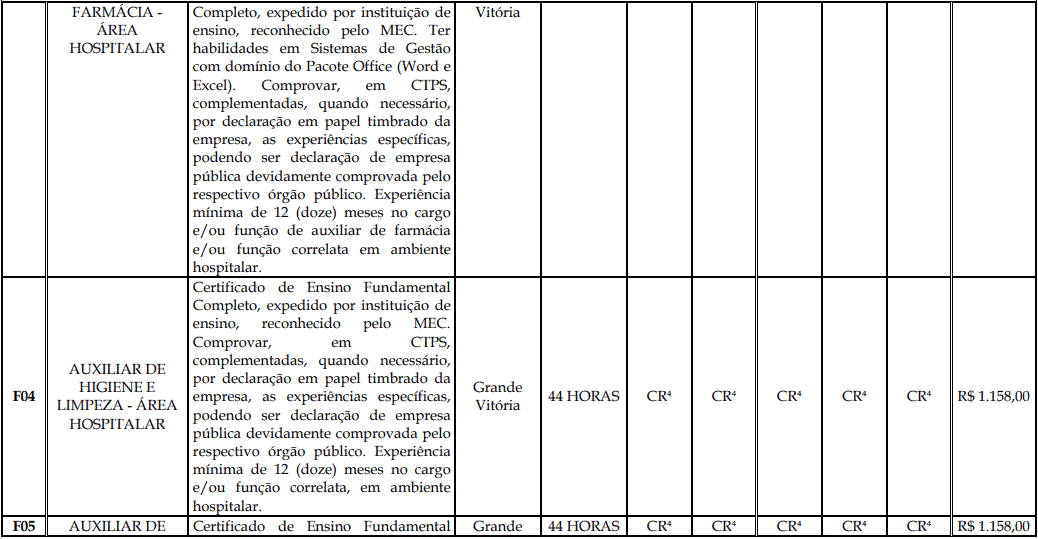 |  | FARMÁCIA - ÁREA HOSPITALAR | Completo, expedido por instituição de ensino, reconhecido pelo MEC. Ter habilidades em Sistemas de Gestão com domínio do Pacote Office (Word e Excel). Comprovar, em CTPS, complementadas, quando necessário, por declaração em papel timbrado da empresa, as experiências específicas, podendo ser declaração de empresa pública devidamente comprovada pelo respectivo órgão público. Experiência mínima de 12 (doze) meses no cargo e/ou função de auxiliar de farmácia e/ou função correlata em ambiente hospitalar. | Vitória |  |  |  |  |  |  |  |
|---|---|---|---|---|---|---|---|---|---|---|
| F04 | AUXILIAR DE HIGIENE E LIMPEZA - ÁREA HOSPITALAR | Certificado de Ensino Fundamental Completo, expedido por instituição de ensino, reconhecido pelo MEC. Comprovar, em CTPS, complementadas, quando necessário, por declaração em papel timbrado da empresa, as experiências específicas, podendo ser declaração de empresa pública devidamente comprovada pelo respectivo órgão público. Experiência mínima de 12 (doze) meses no cargo e/ou função correlata, em ambiente hospitalar. | Grande Vitória | 44 HORAS | CR$^{4}$ | CR$^{4}$ | CR$^{4}$ | CR$^{4}$ | CR$^{4}$ | R$ 1.158,00 |
| F05 | AUXILIAR DE | Certificado de Ensino Fundamental | Grande | 44 HORAS | CR$^{4}$ | CR$^{4}$ | CR$^{4}$ | CR$^{4}$ | CR$^{4}$ | R$ 1.158,00 |